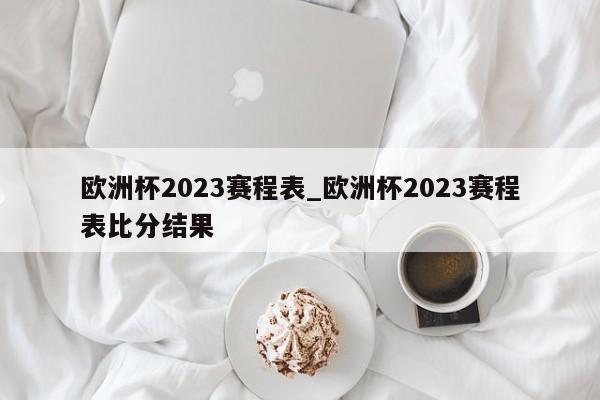 欧洲杯2023赛程表_欧洲杯2023赛程表比分结果